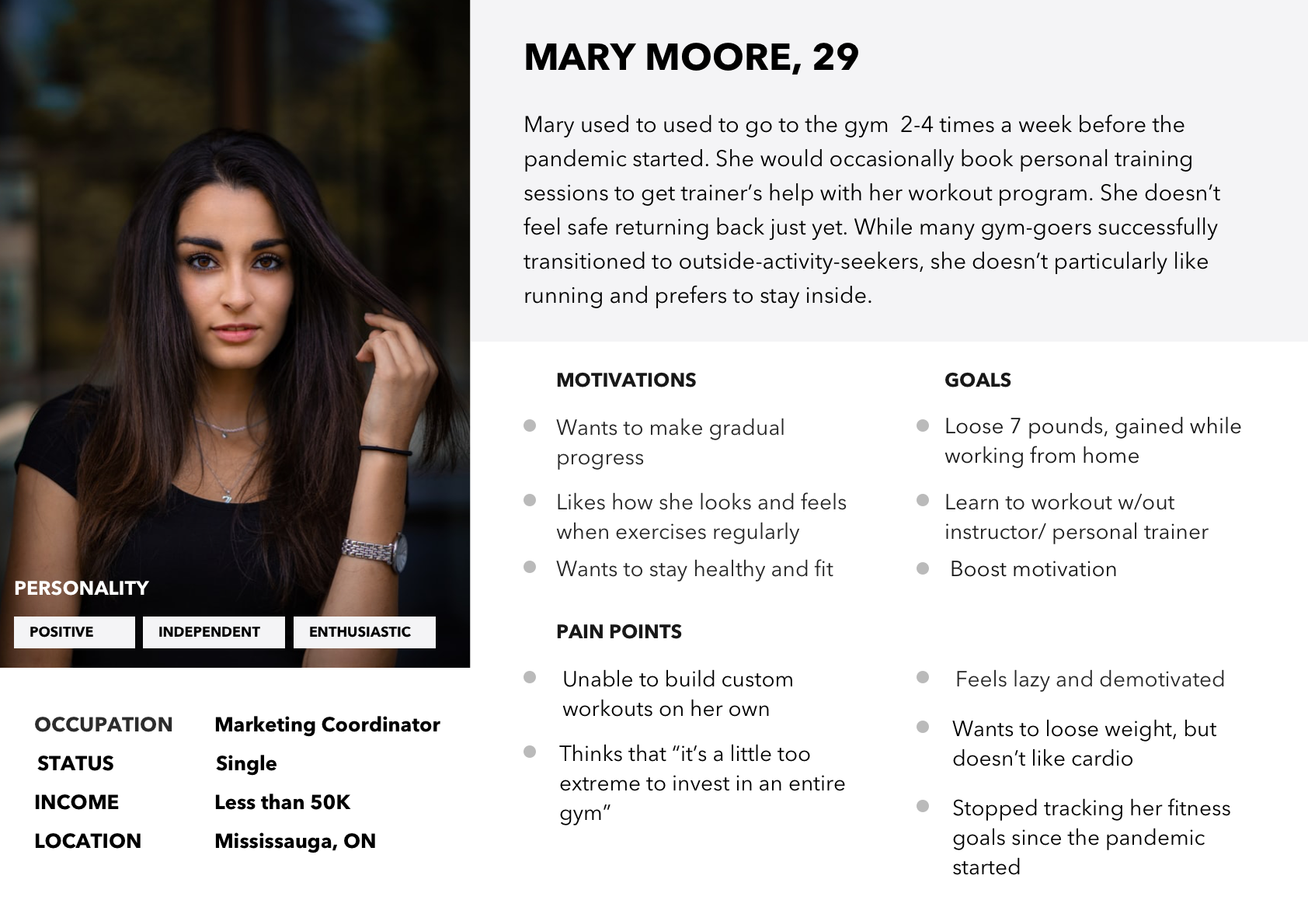 PERSONALITY

POSITIVE

INDEPENDENT

ENTHUSIASTIC

| OCCUPATION | Marketing Coordinator |
|---|---|
| STATUS | Single |
| INCOME | Less than 50K |
| LOCATION | Mississauga, ON |

MARY MOORE, 29

Mary used to used to go to the gym 2-4 times a week before the pandemic started. She would occasionally book personal training sessions to get trainer's help with her workout program. She doesn't feel safe returning back just yet. While many gym-goers successfully transitioned to outside-activity-seekers, she doesn't particularly like running and prefers to stay inside.

MOTIVATIONS

- Wants to make gradual progress
- Likes how she looks and feels when exercises regularly
- Wants to stay healthy and fit

GOALS

- Loose 7 pounds, gained while working from home
- Learn to workout w/out instructor/ personal trainer
- Boost motivation

PAIN POINTS

- Unable to build custom workouts on her own
- Thinks that "it's a little too extreme to invest in an entire gym"

- Feels lazy and demotivated
- Wants to loose weight, but doesn't like cardio
- Stopped tracking her fitness goals since the pandemic started